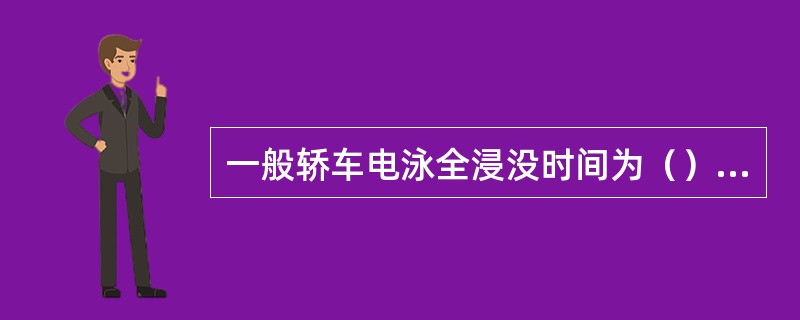 一般轿车电泳全浸没时间为（）...